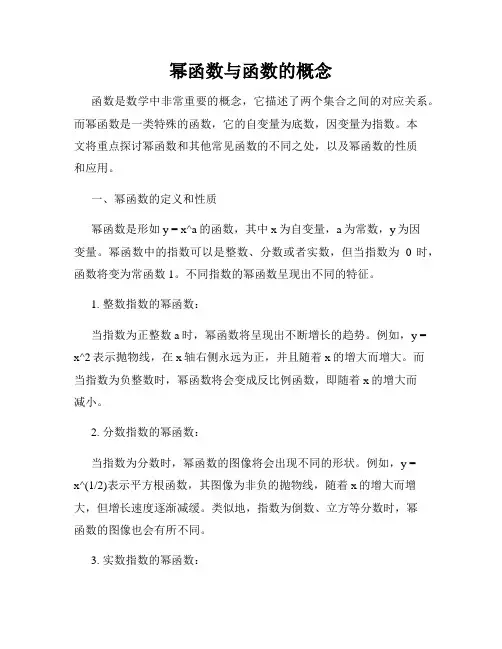 幂函数与函数的概念

函数是数学中非常重要的概念，它描述了两个集合之间的对应关系。而幂函数是一类特殊的函数，它的自变量为底数，因变量为指数。本文将重点探讨幂函数和其他常见函数的不同之处，以及幂函数的性质和应用。

一、幂函数的定义和性质

幂函数是形如 y = x^a 的函数，其中 x 为自变量，a 为常数，y 为因变量。幂函数中的指数可以是整数、分数或者实数，但当指数为 0 时，函数将变为常函数 1。不同指数的幂函数呈现出不同的特征。

1. 整数指数的幂函数：

当指数为正整数 a 时，幂函数将呈现出不断增长的趋势。例如，y = x^2 表示抛物线，在 x 轴右侧永远为正，并且随着 x 的增大而增大。而当指数为负整数时，幂函数将会变成反比例函数，即随着 x 的增大而减小。

2. 分数指数的幂函数：

当指数为分数时，幂函数的图像将会出现不同的形状。例如，y = x^(1/2)表示平方根函数，其图像为非负的抛物线，随着 x 的增大而增大，但增长速度逐渐减缓。类似地，指数为倒数、立方等分数时，幂函数的图像也会有所不同。

3. 实数指数的幂函数：